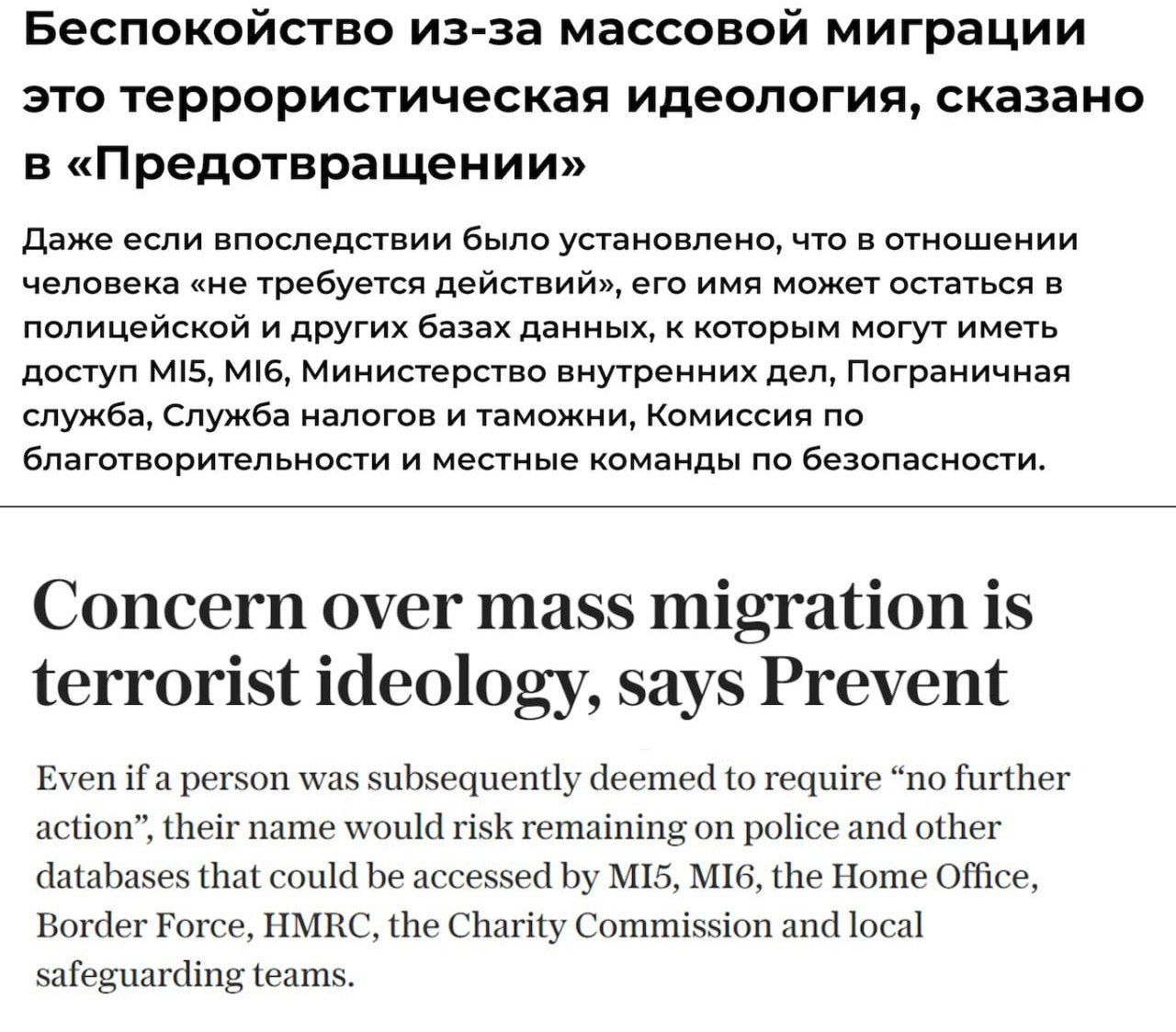 Беспокойство из-за массовой миграции это террористическая идеология, сказано в «Предотвращении»

Даже если впоследствии было установлено, что в отношении человека «не требуется действий», его имя может остаться в полицейской и других базах данных, к которым могут иметь доступ MI5, MI6, Министерство внутренних дел, Пограничная служба, Служба налогов и таможни, Комиссия по благотворительности и местные команды по безопасности.

Concern over mass migration is terrorist ideology, says Prevent

Even if a person was subsequently deemed to require “no further action”, their name would risk remaining on police and other databases that could be accessed by MI5, MI6, the Home Office, Border Force, HMRC, the Charity Commission and local safeguarding teams.